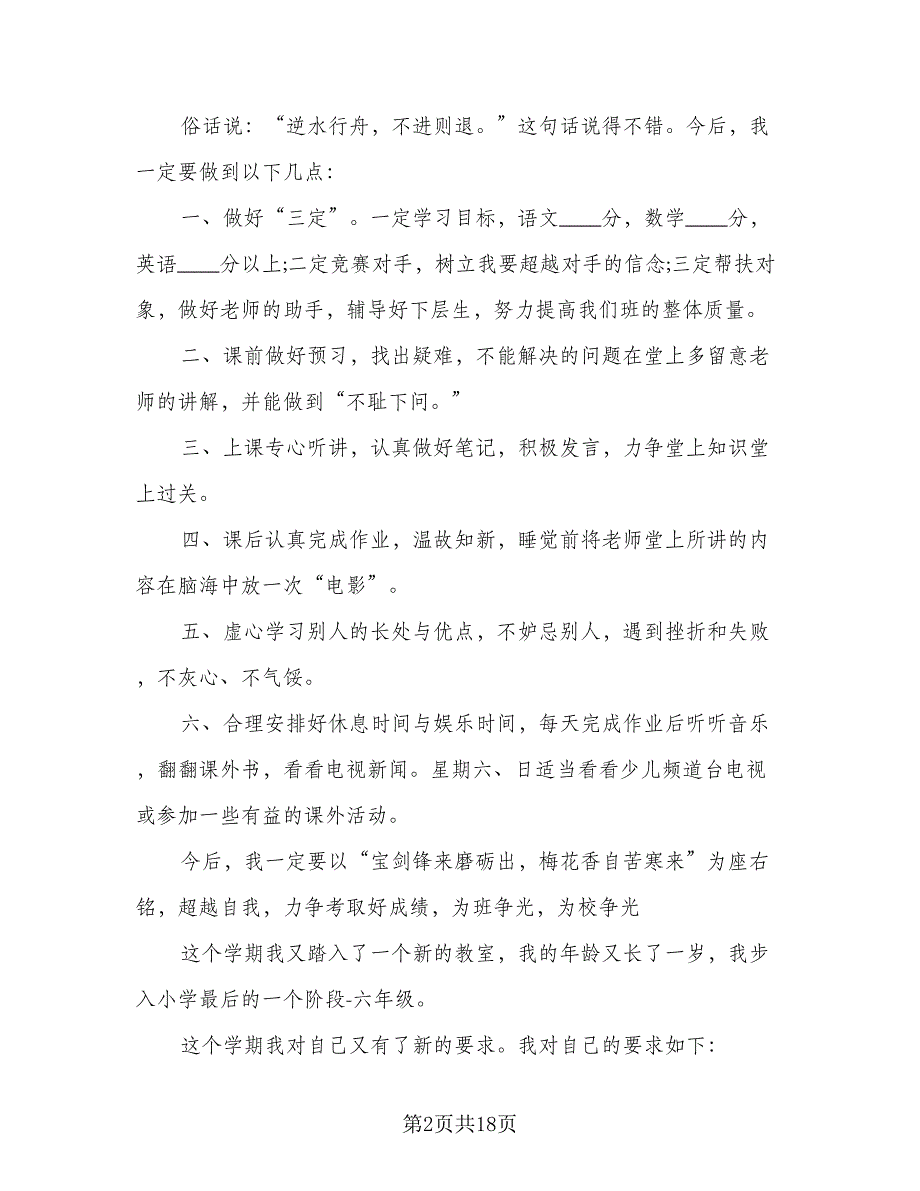 俗话说：“逆水行舟，不进则退。”这句话说得不错。今后，我一定要做到以下几点：

一、做好“三定”。一定学习目标，语文____分，数学____分，英语____分以上;二定竞赛对手，树立我要超越对手的信念;三定帮扶对象，做好老师的助手，辅导好下层生，努力提高我们班的整体质量。

二、课前做好预习，找出疑难，不能解决的问题在堂上多留意老师的讲解，并能做到“不耻下问。”

三、上课专心听讲，认真做好笔记，积极发言，力争堂上知识堂上过关。

四、课后认真完成作业，温故知新，睡觉前将老师堂上所讲的内容在脑海中放一次“电影”。

五、虚心学习别人的长处与优点，不妒忌别人，遇到挫折和失败，不灰心、不气馁。

六、合理安排好休息时间与娱乐时间，每天完成作业后听听音乐，翻翻课外书，看看电视新闻。星期六、日适当看看少儿频道台电视或参加一些有益的课外活动。

今后，我一定要以“宝剑锋来磨砺出，梅花香自苦寒来”为座右铭，超越自我，力争考取好成绩，为班争光，为校争光

这个学期我又踏入了一个新的教室，我的年龄又长了一岁，我步入小学最后的一个阶段-六年级。

这个学期我对自己又有了新的要求。我对自己的要求如下：

第2页共18页